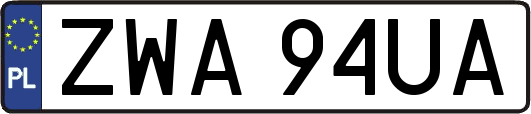 PL
ZWA 94UA